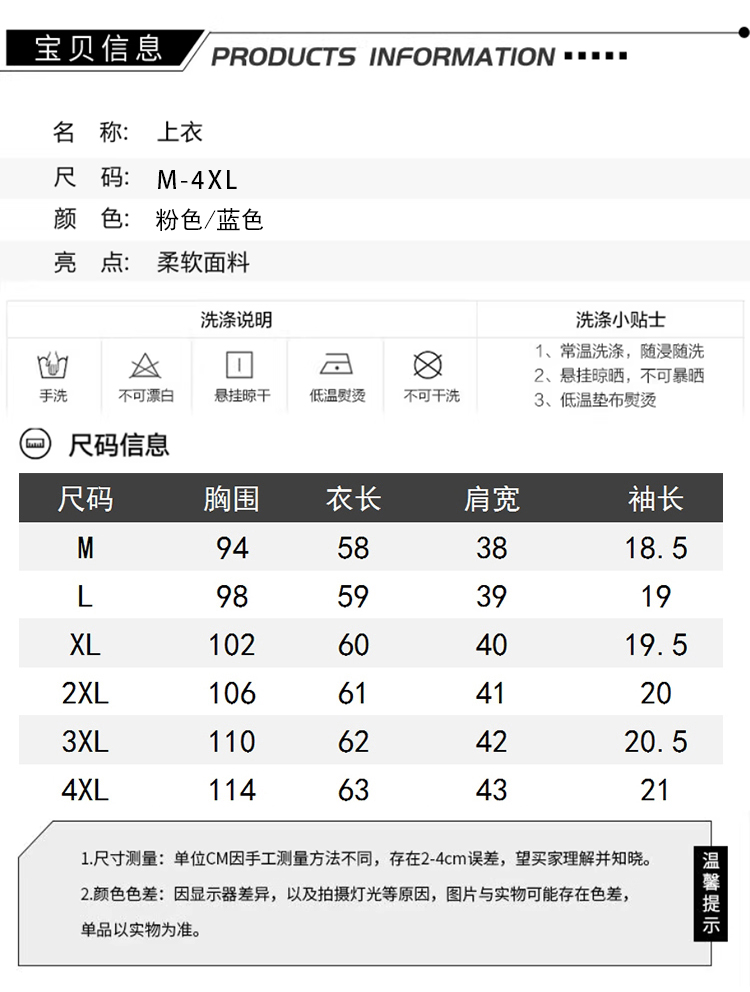 宝贝信息 PRODUCTS INFORMATION

名 称: 上衣
尺 码: M-4XL
颜 色: 粉色/蓝色
亮 点: 柔软面料

洗涤说明

手洗 不可漂白 悬挂晾干 低温熨烫 不可干洗

洗涤小贴士

1、常温洗涤，随浸随洗
2、悬挂晾晒，不可暴晒
3、低温垫布熨烫

尺码信息

| 尺码 | 胸围 | 衣长 | 肩宽 | 袖长 |
|---|---|---|---|---|
| M | 94 | 58 | 38 | 18.5 |
| L | 98 | 59 | 39 | 19 |
| XL | 102 | 60 | 40 | 19.5 |
| 2XL | 106 | 61 | 41 | 20 |
| 3XL | 110 | 62 | 42 | 20.5 |
| 4XL | 114 | 63 | 43 | 21 |

1.尺寸测量：单位CM因手工测量方法不同，存在2-4cm误差，望买家理解并知晓。
2.颜色色差：因显示器差异，以及拍摄灯光等原因，图片与实物可能存在色差，单品以实物为准。

温馨提示